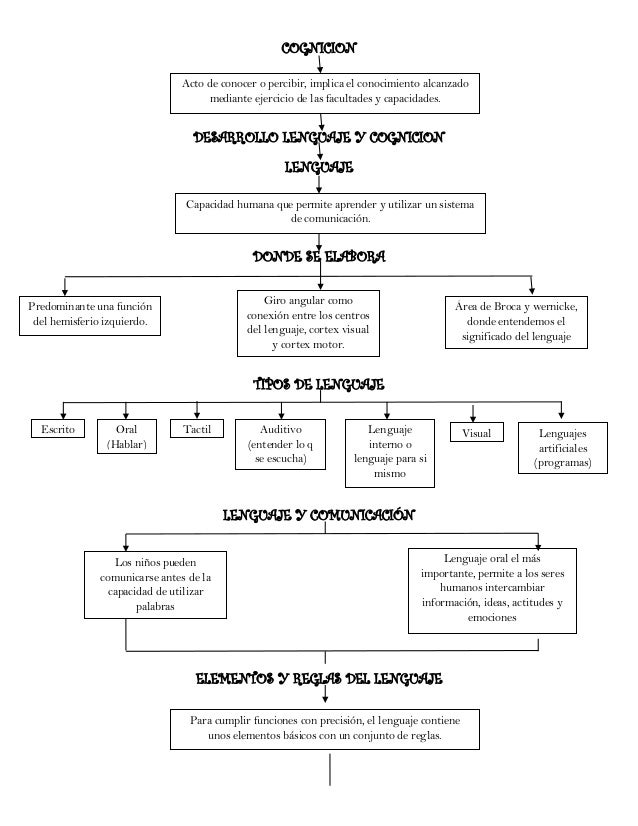 COGNICION

Acto de conocer o percibir, implica el conocimiento alcanzado mediante ejercicio de las facultades y capacidades.

DESARROLLO LENGUAJE Y COGNICION

LENGUAJE

Capacidad humana que permite aprender y utilizar un sistema de comunicación.

DONDE SE ELABORA

Predominante una función del hemisferio izquierdo.

Giro angular como conexión entre los centros del lenguaje, cortex visual y cortex motor.

Área de Broca y wernicke, donde entendemos el significado del lenguaje

TIPOS DE LENGUAJE

Escrito

Oral (Hablar)

Tactil

Auditivo (entender lo q se escucha)

Lenguaje interno o lenguaje para si mismo

Visual

Lenguajes artificiales (programas)

LENGUAJE Y COMUNICACIÓN

Los niños pueden comunicarse antes de la capacidad de utilizar palabras

Lenguaje oral el más importante, permite a los seres humanos intercambiar información, ideas, actitudes y emociones

ELEMENTOS Y REGLAS DEL LENGUAJE

Para cumplir funciones con precisión, el lenguaje contiene unos elementos básicos con un conjunto de reglas.